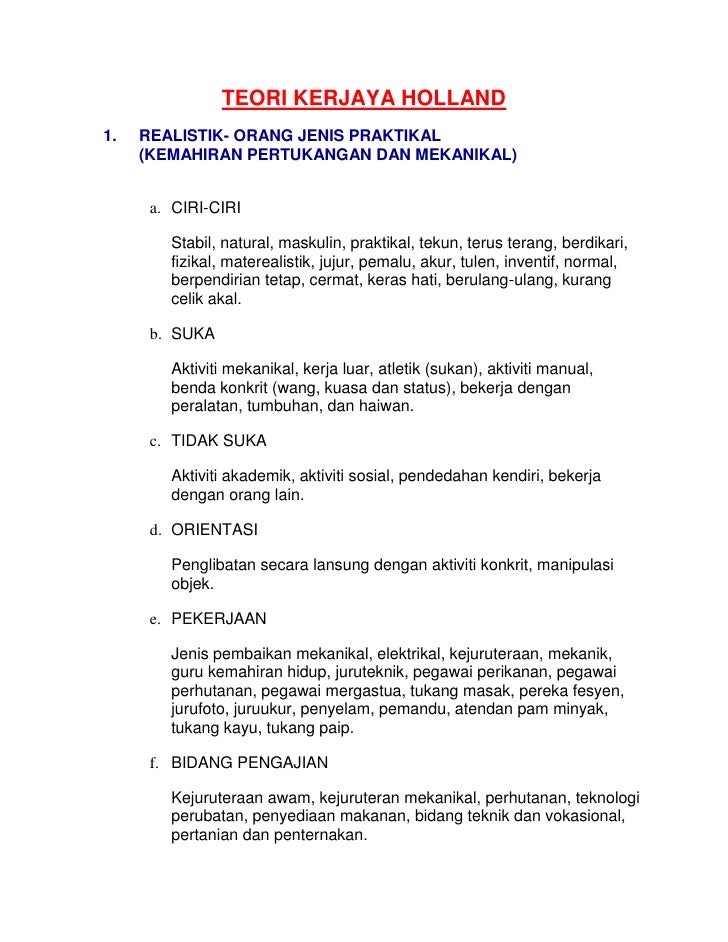 TEORI KERJAYA HOLLAND

1. REALISTIK- ORANG JENIS PRAKTIKAL (KEMAHIRAN PERTUKANGAN DAN MEKANIKAL)

a. CIRI-CIRI

Stabil, natural, maskulin, praktikal, tekun, terus terang, berdikari, fizikal, materealistik, jujur, pemalu, akur, tulen, inventif, normal, berpendirian tetap, cermat, keras hati, berulang-ulang, kurang celik akal.

b. SUKA

Aktiviti mekanikal, kerja luar, atletik (sukan), aktiviti manual, benda konkrit (wang, kuasa dan status), bekerja dengan peralatan, tumbuhan, dan haiwan.

c. TIDAK SUKA

Aktiviti akademik, aktiviti sosial, pendedahan kendiri, bekerja dengan orang lain.

d. ORIENTASI

Penglibatan secara lansung dengan aktiviti konkrit, manipulasi objek.

e. PEKERJAAN

Jenis pembaikan mekanikal, elektrikal, kejuruteraan, mekanik, guru kemahiran hidup, juruteknik, pegawai perikanan, pegawai perhutanan, pegawai mergastua, tukang masak, pereka fesyen, jurufoto, juruukur, penyelam, pemandu, atendan pam minyak, tukang kayu, tukang paip.

f. BIDANG PENGAJIAN

Kejuruteraan awam, kejuruteran mekanikal, perhutanan, teknologi perubatan, penyediaan makanan, bidang teknik dan vokasional, pertanian dan penternakan.